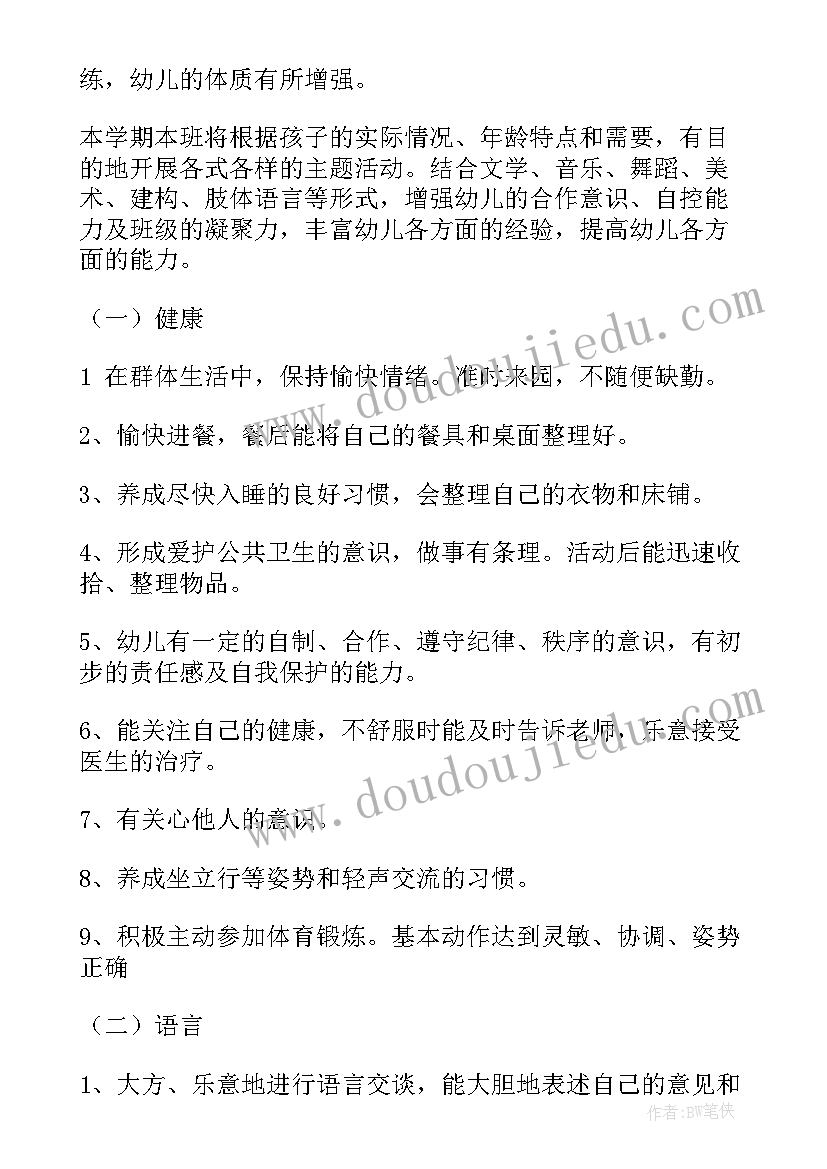 练，幼儿的体质有所增强。

本学期本班将根据孩子的实际情况、年龄特点和需要，有目的地开展各式各样的主题活动。结合文学、音乐、舞蹈、美术、建构、肢体语言等形式，增强幼儿的合作意识、自控能力及班级的凝聚力，丰富幼儿各方面的经验，提高幼儿各方面的能力。

（一）健康

1 在群体生活中，保持愉快情绪。准时来园，不随便缺勤。

2、愉快进餐，餐后能将自己的餐具和桌面整理好。

3、养成尽快入睡的良好习惯，会整理自己的衣物和床铺。

4、形成爱护公共卫生的意识，做事有条理。活动后能迅速收拾、整理物品。

5、幼儿有一定的自制、合作、遵守纪律、秩序的意识，有初步的责任感及自我保护的能力。

6、能关注自己的健康，不舒服时能及时告诉老师，乐意接受医生的治疗。

7、有关心他人的意识。

8、养成坐立行等姿势和轻声交流的习惯。

9、积极主动参加体育锻炼。基本动作达到灵敏、协调、姿势正确

（二）语言

1、大方、乐意地进行语言交谈，能大胆地表述自己的意见和

www.doudoujiedu.com

www.doudoujiedu.com

作者：BW笔侠